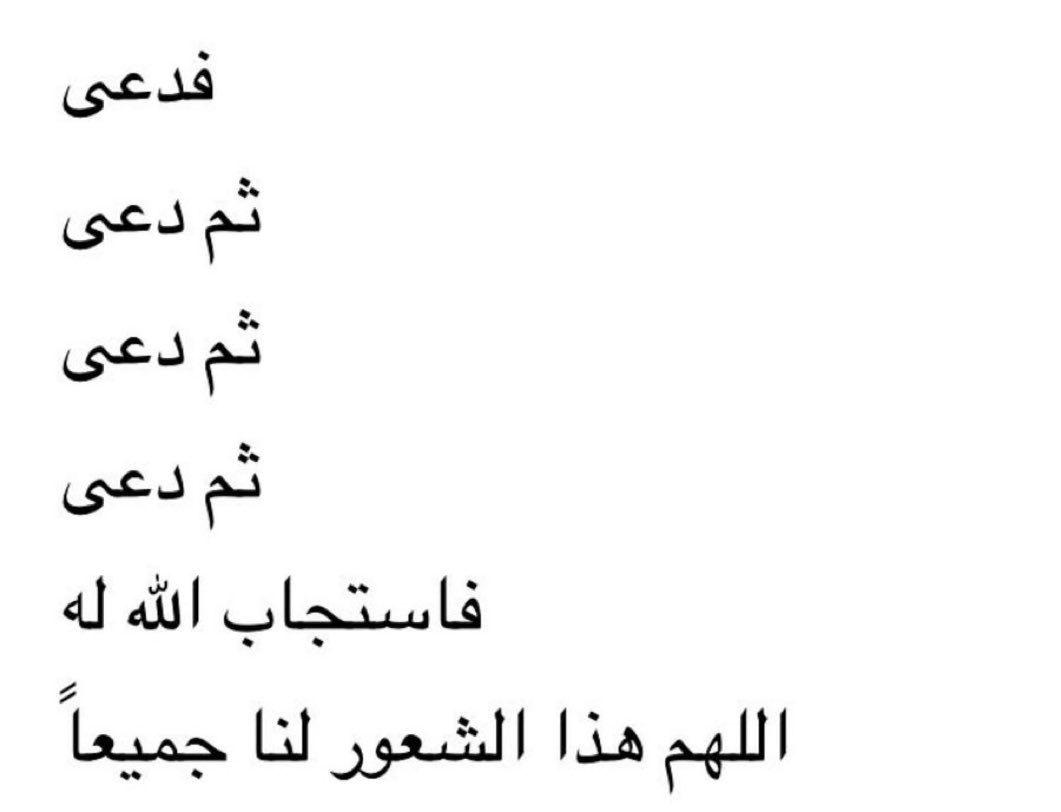 فدعى

ثم دعى

ثم دعى

ثم دعى

فاستجاب الله له

اللهم هذا الشعور لنا جميعاً